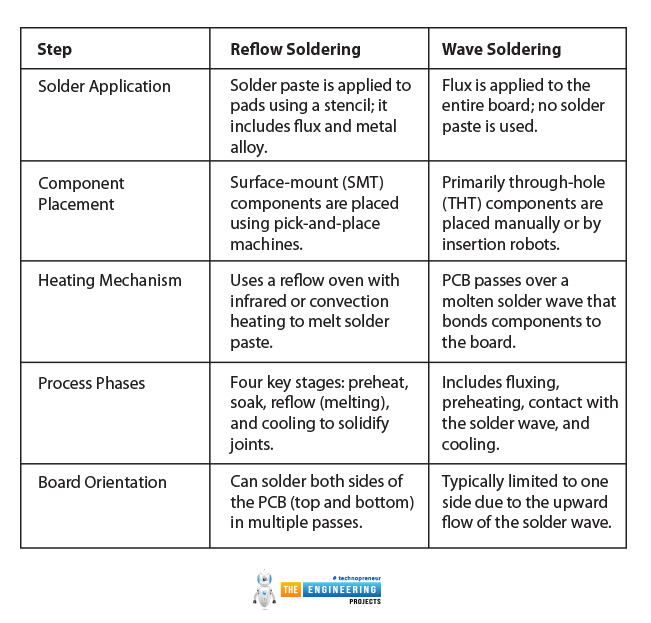 | Step | Reflow Soldering | Wave Soldering |
|---|---|---|
| Solder Application | Solder paste is applied to pads using a stencil; it includes flux and metal alloy. | Flux is applied to the entire board; no solder paste is used. |
| Component Placement | Surface-mount (SMT) components are placed using pick-and-place machines. | Primarily through-hole (THT) components are placed manually or by insertion robots. |
| Heating Mechanism | Uses a reflow oven with infrared or convection heating to melt solder paste. | PCB passes over a molten solder wave that bonds components to the board. |
| Process Phases | Four key stages: preheat, soak, reflow (melting), and cooling to solidify joints. | Includes fluxing, preheating, contact with the solder wave, and cooling. |
| Board Orientation | Can solder both sides of the PCB (top and bottom) in multiple passes. | Typically limited to one side due to the upward flow of the solder wave. |

# technopreneur
THE ENGINEERING
PROJECTS